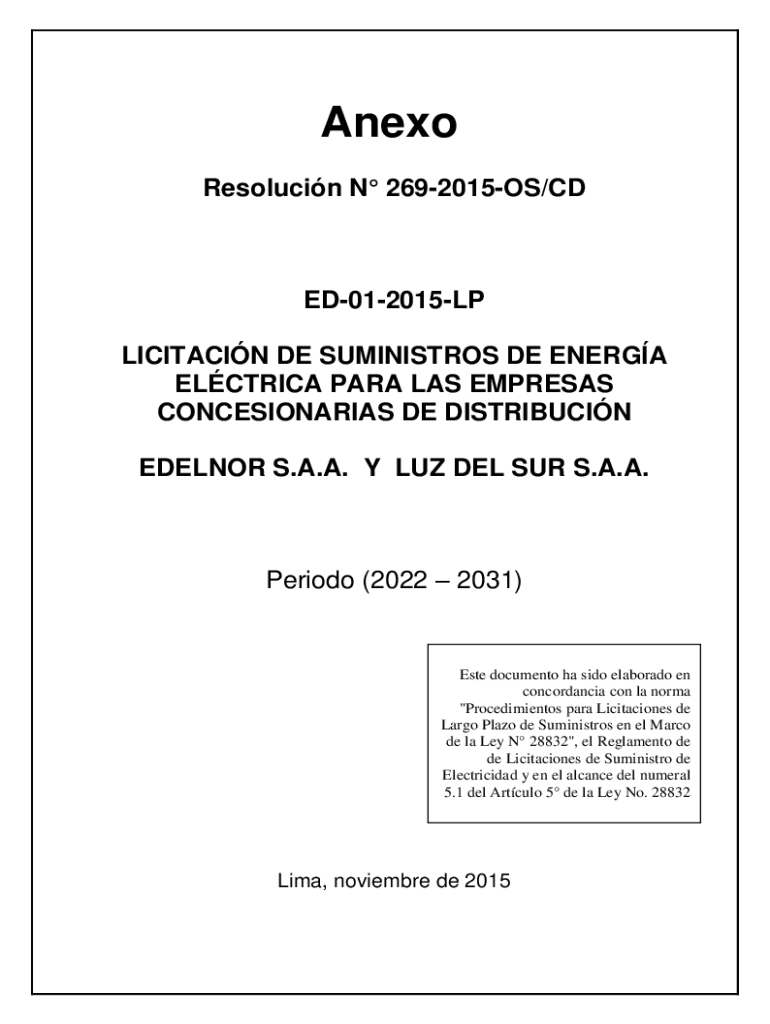 Anexo

Resolución N° 269-2015-OS/CD

ED-01-2015-LP

LICITACIÓN DE SUMINISTROS DE ENERGÍA ELÉCTRICA PARA LAS EMPRESAS CONCESIONARIAS DE DISTRIBUCIÓN

EDELNOR S.A.A. Y LUZ DEL SUR S.A.A.

Periodo (2022 – 2031)

Este documento ha sido elaborado en concordancia con la norma "Procedimientos para Licitaciones de Largo Plazo de Suministros en el Marco de la Ley N° 28832", el Reglamento de de Licitaciones de Suministro de Electricidad y en el alcance del numeral 5.1 del Artículo 5° de la Ley No. 28832

Lima, noviembre de 2015